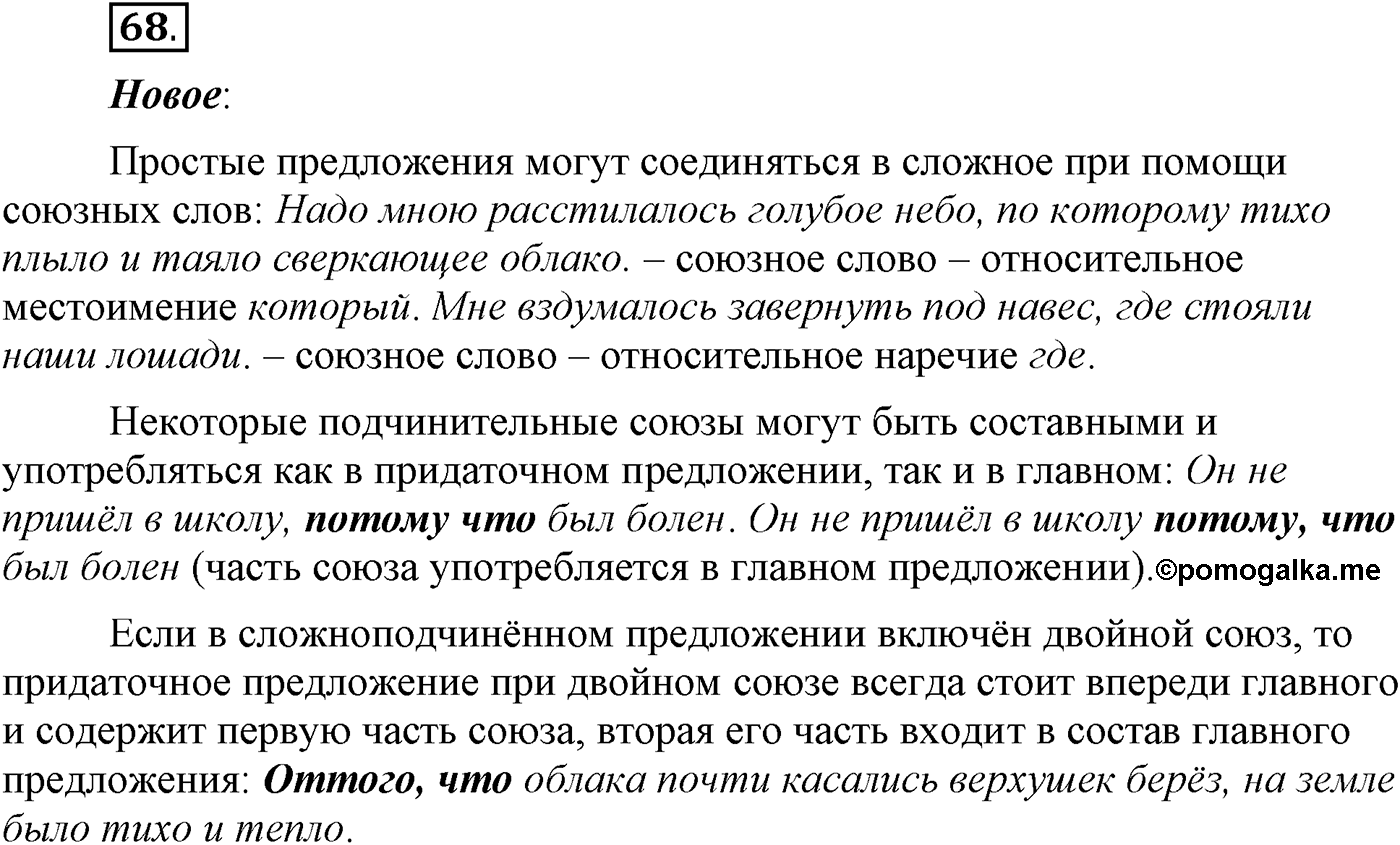 68.

Новое:

Простые предложения могут соединяться в сложное при помощи союзных слов: Надо мною расстилалось голубое небо, по которому тихо плыло и таяло сверкающее облако. – союзное слово – относительное местоимение который. Мне вздумалось завернуть под навес, где стояли наши лошади. – союзное слово – относительное наречие где.

Некоторые подчинительные союзы могут быть составными и употребляться как в придаточном предложении, так и в главном: Он не пришёл в школу, потому что был болен. Он не пришёл в школу потому, что был болен (часть союза употребляется в главном предложении).©pomogalka.me

Если в сложноподчинённом предложении включён двойной союз, то придаточное предложение при двойном союзе всегда стоит впереди главного и содержит первую часть союза, вторая его часть входит в состав главного предложения: Оттого, что облака почти касались верхушек берёз, на земле было тихо и тепло.